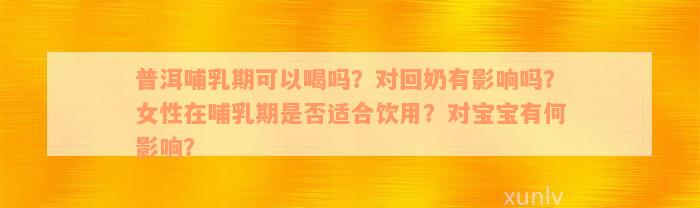 普洱哺乳期可以喝吗？对回奶有影响吗？女性在哺乳期是否适合饮用？对宝宝有何影响？

xunlv